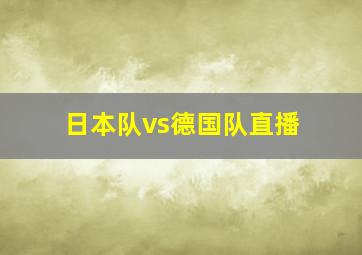 日本队vs德国队直播